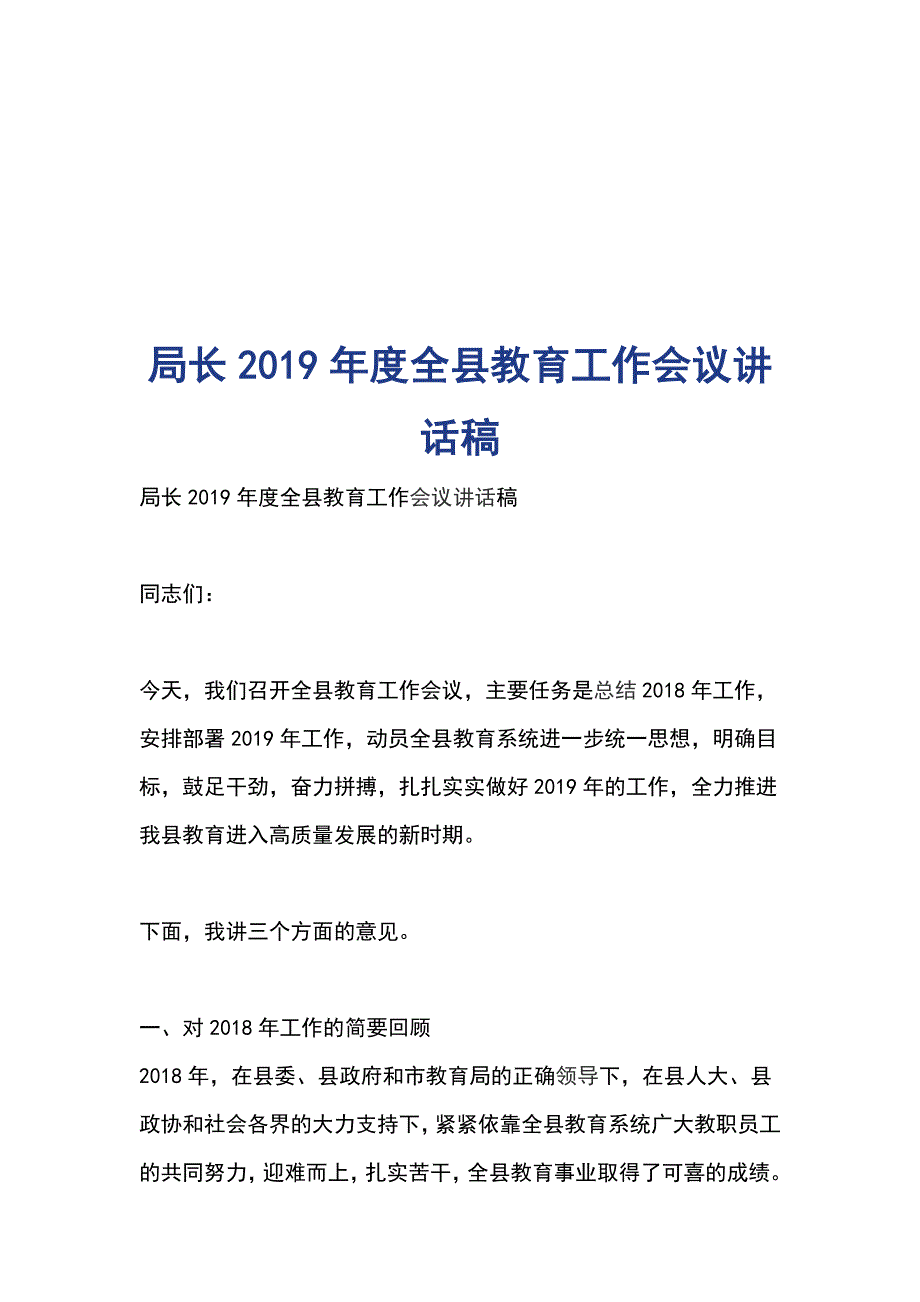 局长 2019 年度全县教育工作会议讲话稿

局长 2019 年度全县教育工作会议讲话稿

同志们：

今天，我们召开全县教育工作会议，主要任务是总结 2018 年工作，安排部署 2019 年工作，动员全县教育系统进一步统一思想，明确目标，鼓足干劲，奋力拼搏，扎扎实实做好 2019 年的工作，全力推进我县教育进入高质量发展的新时期。

下面，我讲三个方面的意见。

一、对 2018 年工作的简要回顾
2018 年，在县委、县政府和市教育局的正确领导下，在县人大、县政协和社会各界的大力支持下，紧紧依靠全县教育系统广大教职员工的共同努力，迎难而上，扎实苦干，全县教育事业取得了可喜的成绩。